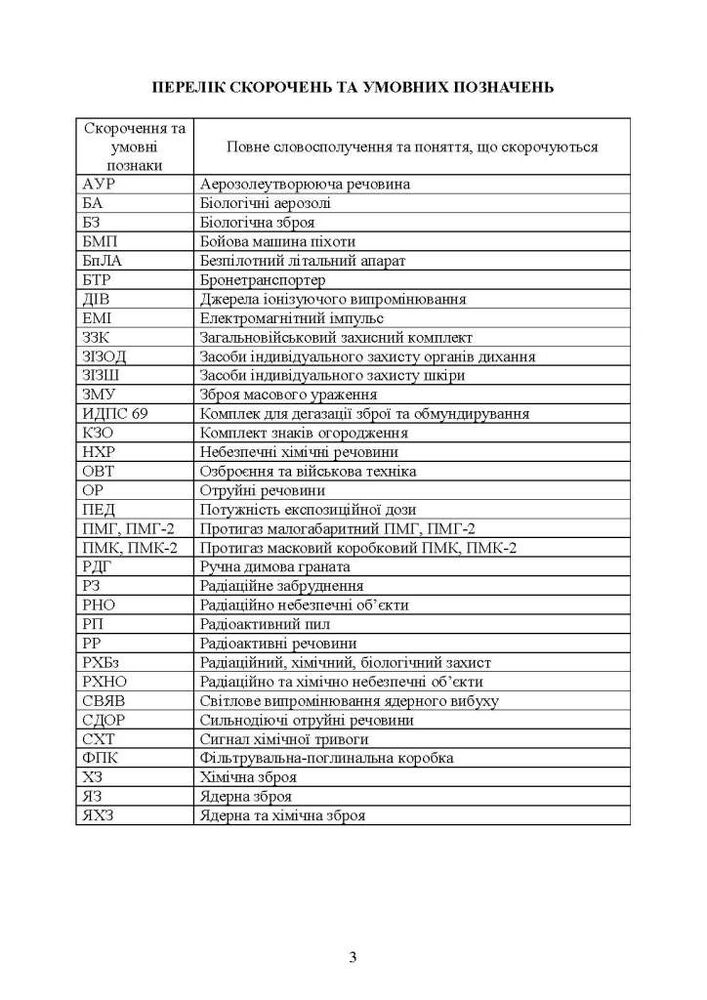 ПЕРЕЛІК СКОРОЧЕНЬ ТА УМОВНИХ ПОЗНАЧЕНЬ

| Скорочення та умовні познаки | Повне словосполучення та поняття, що скорочуються |
|---|---|
| АУР | Аерозолеутворююча речовина |
| БА | Біологічні аерозолі |
| БЗ | Біологічна зброя |
| БМП | Бойова машина піхоти |
| БпЛА | Безпілотний літальний апарат |
| БТР | Бронетранспортер |
| ДІВ | Джерела іонізуючого випромінювання |
| ЕМІ | Електромагнітний імпульс |
| ЗЗК | Загальновійськовий захисний комплект |
| ЗІЗОД | Засоби індивідуального захисту органів дихання |
| ЗІЗШ | Засоби індивідуального захисту шкіри |
| ЗМУ | Зброя масового ураження |
| ИДПС 69 | Комплек для дегазації зброї та обмундирування |
| КЗО | Комплект знаків огородження |
| НХР | Небезпечні хімічні речовини |
| ОВТ | Озброєння та військова техніка |
| ОР | Отруйні речовини |
| ПЕД | Потужність експозиційної дози |
| ПМГ, ПМГ-2 | Протигаз малогабаритний ПМГ, ПМГ-2 |
| ПМК, ПМК-2 | Протигаз масковий коробковий ПМК, ПМК-2 |
| РДГ | Ручна димова граната |
| РЗ | Радіаційне забруднення |
| РНО | Радіаційно небезпечні об'єкти |
| РП | Радіоактивний пил |
| РР | Радіоактивні речовини |
| РХБз | Радіаційний, хімічний, біологічний захист |
| РХНО | Радіаційно та хімічно небезпечні об'єкти |
| СВЯВ | Світлове випромінювання ядерного вибуху |
| СДОР | Сильнодіючі отруйні речовини |
| СХТ | Сигнал хімічної тривоги |
| ФПК | Фільтрувальна-поглинальна коробка |
| ХЗ | Хімічна зброя |
| ЯЗ | Ядерна зброя |
| ЯХЗ | Ядерна та хімічна зброя |

3